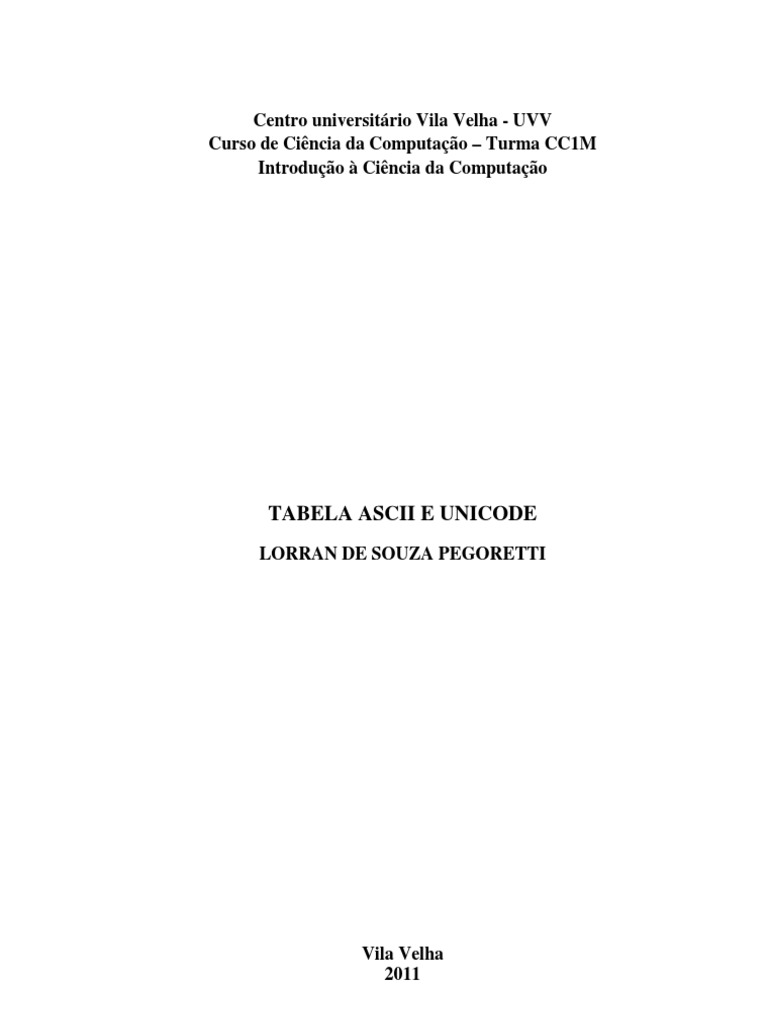 Centro universitário Vila Velha - UVV
Curso de Ciência da Computação – Turma CC1M
Introdução à Ciência da Computação

TABELA ASCII E UNICODE

LORRAN DE SOUZA PEGORETTI

Vila Velha
2011